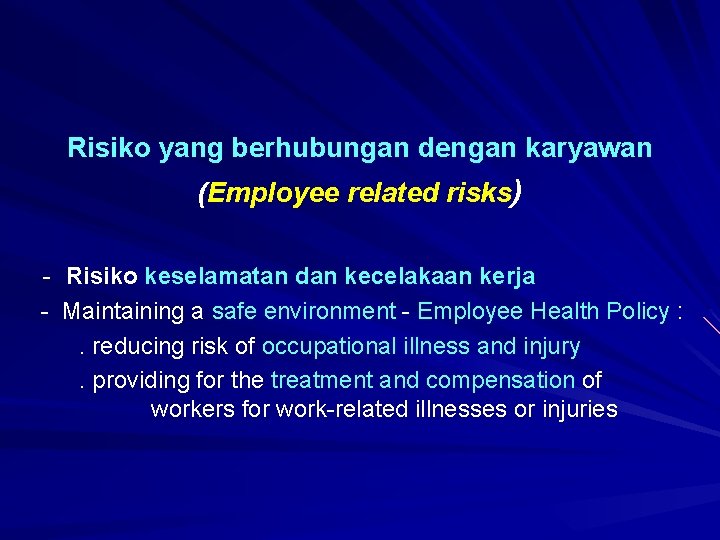 Risiko yang berhubungan dengan karyawan

(Employee related risks)

- Risiko keselamatan dan kecelakaan kerja
- Maintaining a safe environment - Employee Health Policy :
. reducing risk of occupational illness and injury
. providing for the treatment and compensation of workers for work-related illnesses or injuries